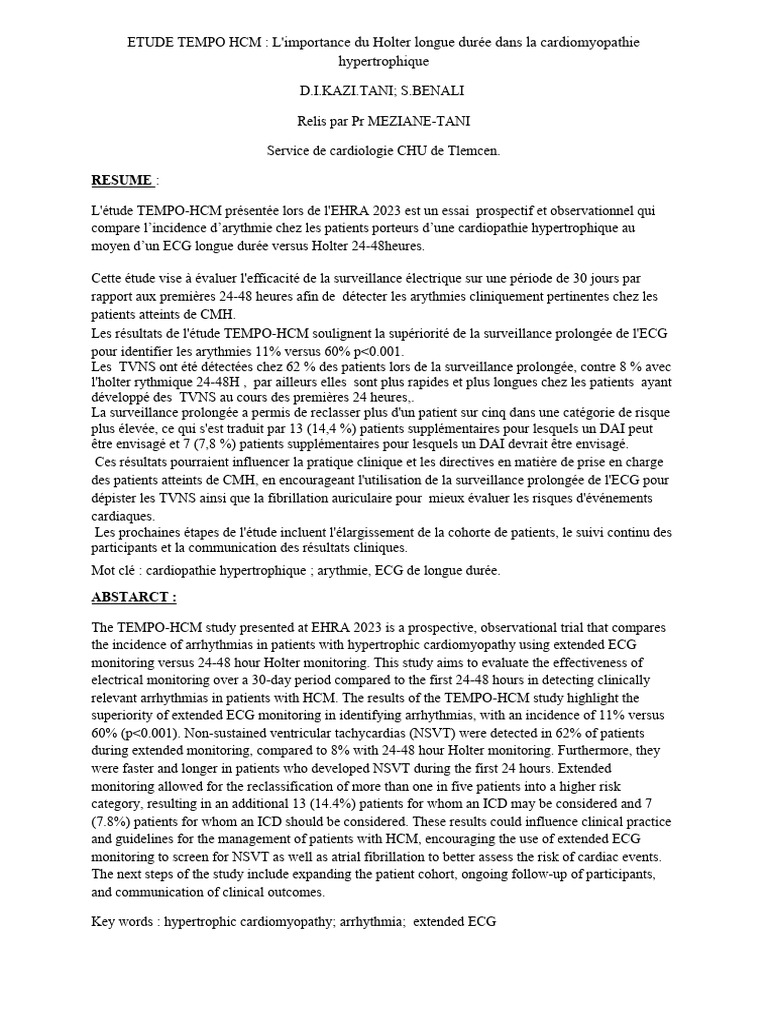 ETUDE TEMPO HCM : L'importance du Holter longue durée dans la cardiomyopathie hypertrophique

D.I.KAZI.TANI; S.BENALI

Relis par Pr MEZIANE-TANI

Service de cardiologie CHU de Tlemcen.

RESUME :

L'étude TEMPO-HCM présentée lors de l'EHRA 2023 est un essai prospectif et observationnel qui compare l'incidence d'arythmie chez les patients porteurs d'une cardiopathie hypertrophique au moyen d'un ECG longue durée versus Holter 24-48heures.

Cette étude vise à évaluer l'efficacité de la surveillance électrique sur une période de 30 jours par rapport aux premières 24-48 heures afin de détecter les arythmies cliniquement pertinentes chez les patients atteints de CMH.
Les résultats de l'étude TEMPO-HCM soulignent la supériorité de la surveillance prolongée de l'ECG pour identifier les arythmies 11% versus 60% p<0.001.
Les TVNS ont été détectées chez 62 % des patients lors de la surveillance prolongée, contre 8 % avec l'holter rythmique 24-48H , par ailleurs elles sont plus rapides et plus longues chez les patients ayant développé des TVNS au cours des premières 24 heures,.
La surveillance prolongée a permis de reclasser plus d'un patient sur cinq dans une catégorie de risque plus élevée, ce qui s'est traduit par 13 (14,4 %) patients supplémentaires pour lesquels un DAI peut être envisagé et 7 (7,8 %) patients supplémentaires pour lesquels un DAI devrait être envisagé.
Ces résultats pourraient influencer la pratique clinique et les directives en matière de prise en charge des patients atteints de CMH, en encourageant l'utilisation de la surveillance prolongée de l'ECG pour dépister les TVNS ainsi que la fibrillation auriculaire pour mieux évaluer les risques d'événements cardiaques.
Les prochaines étapes de l'étude incluent l'élargissement de la cohorte de patients, le suivi continu des participants et la communication des résultats cliniques.

Mot clé : cardiopathie hypertrophique ; arythmie, ECG de longue durée.

ABSTARCT :

The TEMPO-HCM study presented at EHRA 2023 is a prospective, observational trial that compares the incidence of arrhythmias in patients with hypertrophic cardiomyopathy using extended ECG monitoring versus 24-48 hour Holter monitoring. This study aims to evaluate the effectiveness of electrical monitoring over a 30-day period compared to the first 24-48 hours in detecting clinically relevant arrhythmias in patients with HCM. The results of the TEMPO-HCM study highlight the superiority of extended ECG monitoring in identifying arrhythmias, with an incidence of 11% versus 60% (p<0.001). Non-sustained ventricular tachycardias (NSVT) were detected in 62% of patients during extended monitoring, compared to 8% with 24-48 hour Holter monitoring. Furthermore, they were faster and longer in patients who developed NSVT during the first 24 hours. Extended monitoring allowed for the reclassification of more than one in five patients into a higher risk category, resulting in an additional 13 (14.4%) patients for whom an ICD may be considered and 7 (7.8%) patients for whom an ICD should be considered. These results could influence clinical practice and guidelines for the management of patients with HCM, encouraging the use of extended ECG monitoring to screen for NSVT as well as atrial fibrillation to better assess the risk of cardiac events. The next steps of the study include expanding the patient cohort, ongoing follow-up of participants, and communication of clinical outcomes.

Key words : hypertrophic cardiomyopathy; arrhythmia; extended ECG